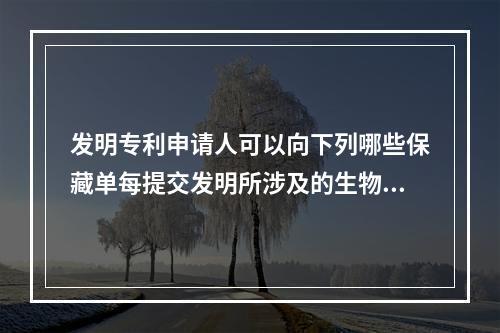 发明专利申请人可以向下列哪些保藏单每提交发明所涉及的生物...